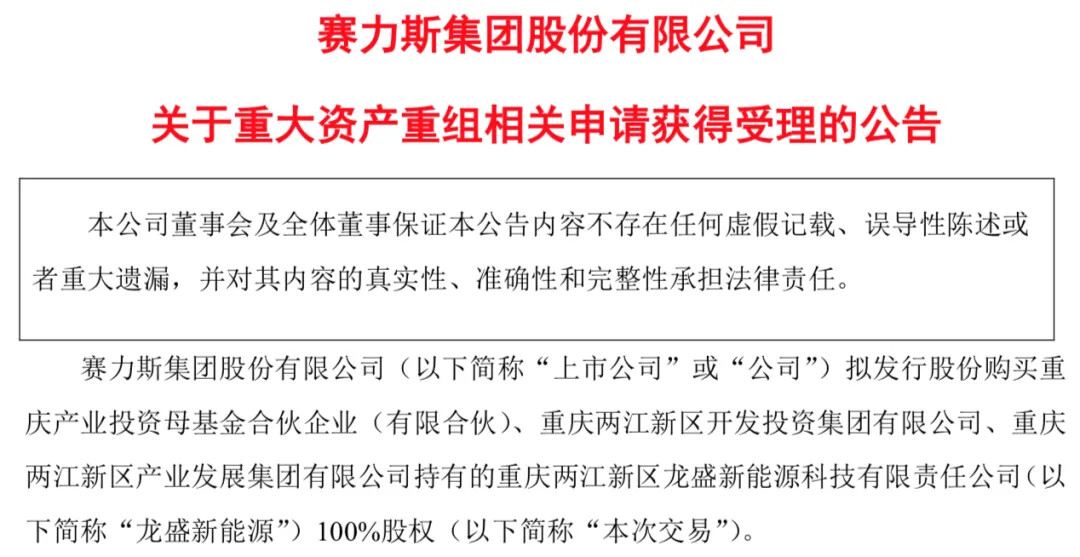 赛力斯集团股份有限公司

关于重大资产重组相关申请获得受理的公告

本公司董事会及全体董事保证本公告内容不存在任何虚假记载、误导性陈述或者重大遗漏，并对其内容的真实性、准确性和完整性承担法律责任。

赛力斯集团股份有限公司（以下简称“上市公司”或“公司”）拟发行股份购买重庆产业投资母基金合伙企业（有限合伙）、重庆两江新区开发投资集团有限公司、重庆两江新区产业发展集团有限公司持有的重庆两江新区龙盛新能源科技有限责任公司（以下简称“龙盛新能源”）100%股权（以下简称“本次交易”）。